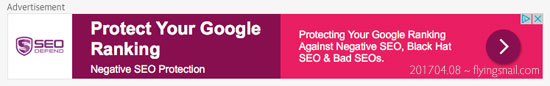 Advertisement

SEO DEFEND

Protect Your Google Ranking

Negative SEO Protection

Protecting Your Google Ranking Against Negative SEO, Black Hat SEO & Bad SEOs.

201704.08 ~ flyingsnail.com